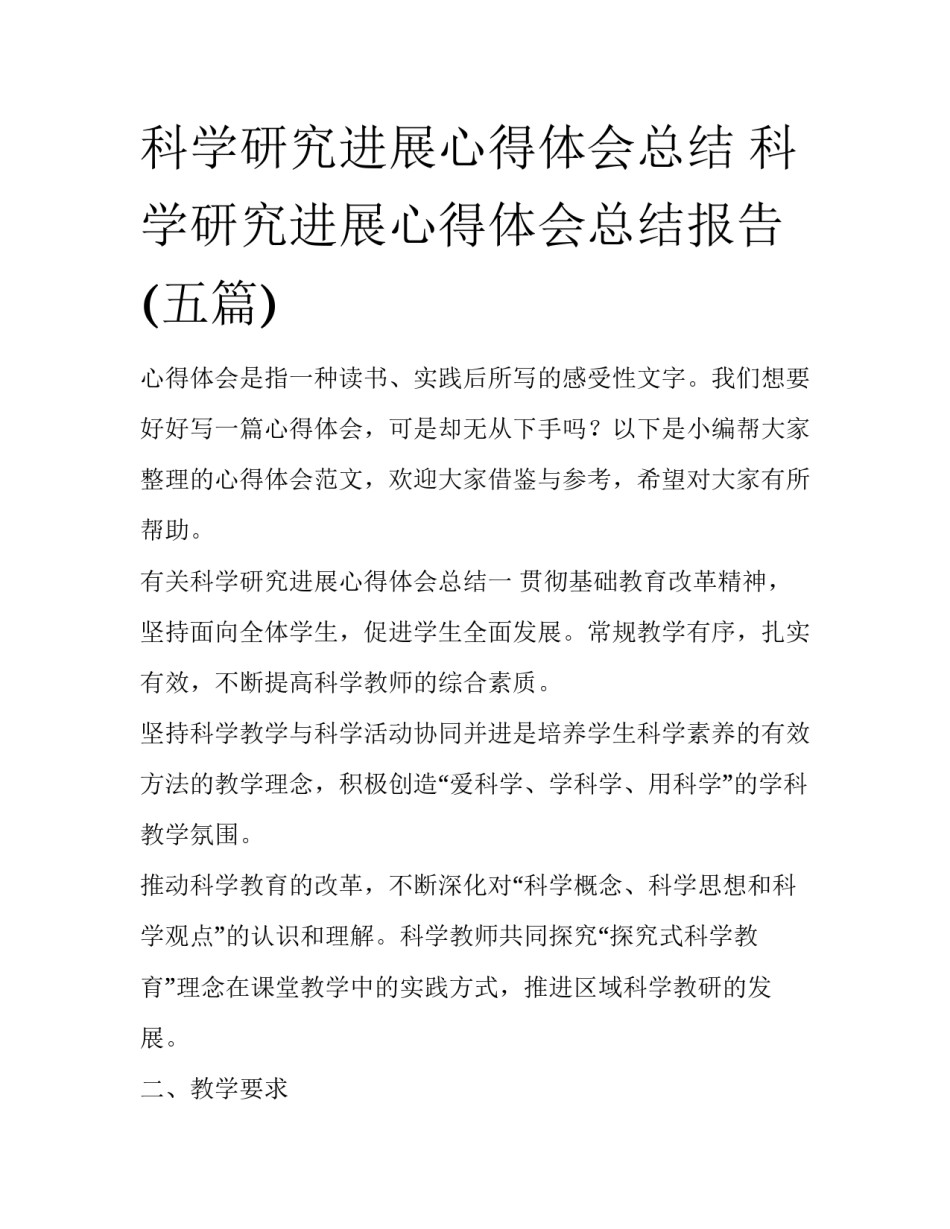 科学研究进展心得体会总结 科学研究进展心得体会总结报告(五篇)

心得体会是指一种读书、实践后所写的感受性文字。我们想要好好写一篇心得体会，可是却无从下手吗？以下是小编帮大家整理的心得体会范文，欢迎大家借鉴与参考，希望对大家有所帮助。

有关科学研究进展心得体会总结一 贯彻基础教育改革精神，坚持面向全体学生，促进学生全面发展。常规教学有序，扎实有效，不断提高科学教师的综合素质。

坚持科学教学与科学活动协同并进是培养学生科学素养的有效方法的教学理念，积极创造“爱科学、学科学、用科学”的学科教学氛围。

推动科学教育的改革，不断深化对“科学概念、科学思想和科学观点”的认识和理解。科学教师共同探究“探究式科学教育”理念在课堂教学中的实践方式，推进区域科学教研的发展。

二、教学要求